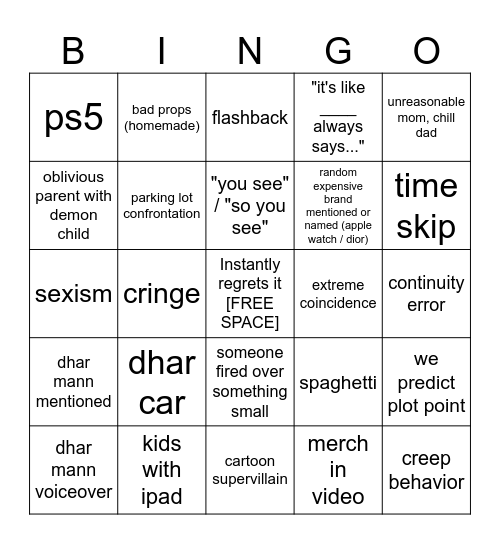 | B | I | N | G | O |
|---|---|---|---|---|
| ps5 | bad props (homemade) | flashback | "it's like ____ always says..." | unreasonable mom, chill dad |
| oblivious parent with demon child | parking lot confrontation | "you see" / "so you see" | random expensive brand mentioned or named (apple watch / dior) | time skip |
| sexism | cringe | Instantly regrets it [FREE SPACE] | extreme coincidence | continuity error |
| dhar mann mentioned | dhar car | someone fired over something small | spaghetti | we predict plot point |
| dhar mann voiceover | kids with ipad | cartoon supervillain | merch in video | creep behavior |